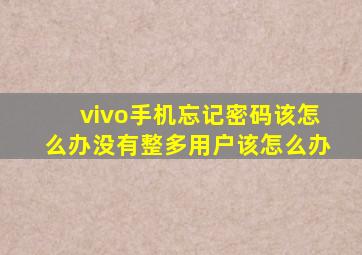 vivo手机忘记密码该怎么办没有整多用户该怎么办